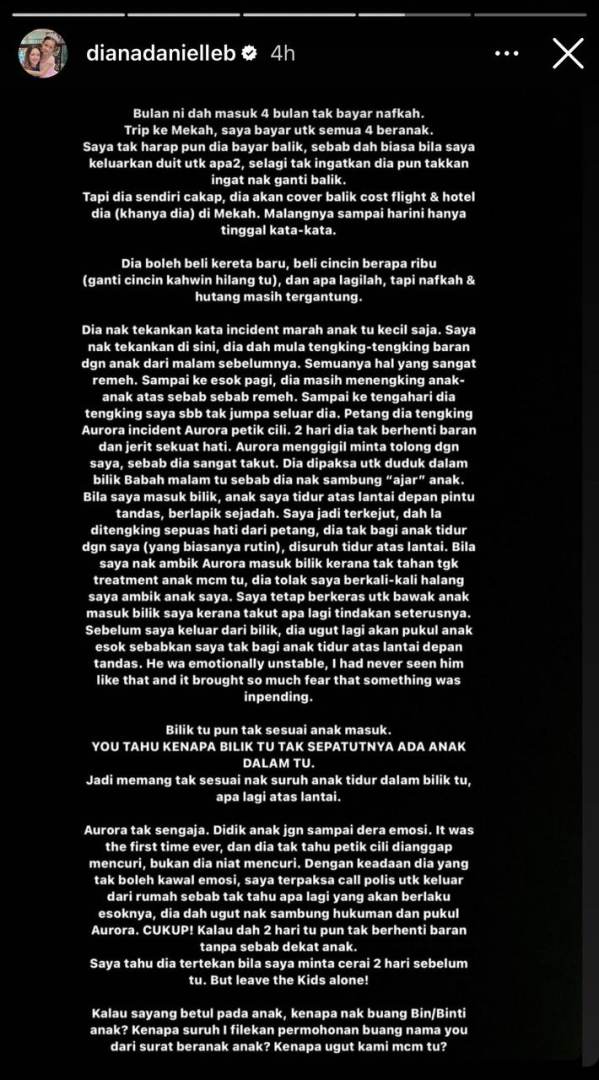 dianadanielleb 4h

Bulan ni dah masuk 4 bulan tak bayar nafkah.
Trip ke Mekah, saya bayar utk semua 4 beranak.
Saya tak harap pun dia bayar balik, sebab dah biasa bila saya keluarkan duit utk apa2, selagi tak ingatkan dia pun takkan ingat nak ganti balik.
Tapi dia sendiri cakap, dia akan cover balik cost flight & hotel dia (khanya dia) di Mekah. Malangnya sampai harini hanya tinggal kata-kata.

Dia boleh beli kereta baru, beli cincin berapa ribu (ganti cincin kahwin hilang tu), dan apa lagilah, tapi nafkah & hutang masih tergantung.

Dia nak tekankan kata incident marah anak tu kecil saja. Saya nak tekankan di sini, dia dah mula tengking-tengking baran dgn anak dari malam sebelumnya. Semuanya hal yang sangat remeh. Sampai ke esok pagi, dia masih menengking anak-anak atas sebab sebab remeh. Sampai ke tengahari dia tengking saya sbb tak jumpa seluar dia. Petang dia tengking Aurora incident Aurora petik cili. 2 hari dia tak berhenti baran dan jerit sekuat hati. Aurora menggigil minta tolong dgn saya, sebab dia sangat takut. Dia dipaksa utk duduk dalam bilik Babah malam tu sebab dia nak sambung "ajar" anak. Bila saya masuk bilik, anak saya tidur atas lantai depan pintu tandas, berlapik sejadah. Saya jadi terkejut, dah la ditengking sepuas hati dari petang, dia tak bagi anak tidur dgn saya (yang biasanya rutin), disuruh tidur atas lantai. Bila saya nak ambik Aurora masuk bilik kerana tak tahan tgk treatment anak mcm tu, dia tolak saya berkali-kali halang saya ambik anak saya. Saya tetap berkeras utk bawak anak masuk bilik saya kerana takut apa lagi tindakan seterusnya. Sebelum saya keluar dari bilik, dia ugut lagi akan pukul anak esok sebabkan saya tak bagi anak tidur atas lantai depan tandas. He wa emotionally unstable, I had never seen him like that and it brought so much fear that something was inpending.

Bilik tu pun tak sesuai anak masuk.
YOU TAHU KENAPA BILIK TU TAK SEPATUTNYA ADA ANAK DALAM TU.
Jadi memang tak sesuai nak suruh anak tidur dalam bilik tu, apa lagi atas lantai.

Aurora tak sengaja. Didik anak jgn sampai dera emosi. It was the first time ever, dan dia tak tahu petik cili dianggap mencuri, bukan dia niat mencuri. Dengan keadaan dia yang tak boleh kawal emosi, saya terpaksa call polis utk keluar dari rumah sebab tak tahu apa lagi yang akan berlaku esoknya, dia dah ugut nak sambung hukuman dan pukul Aurora. CUKUP! Kalau dah 2 hari tu pun tak berhenti baran tanpa sebab dekat anak.
Saya tahu dia tertekan bila saya minta cerai 2 hari sebelum tu. But leave the Kids alone!

Kalau sayang betul pada anak, kenapa nak buang Bin/Binti anak? Kenapa suruh I filekan permohonan buang nama you dari surat beranak anak? Kenapa ugut kami mcm tu?